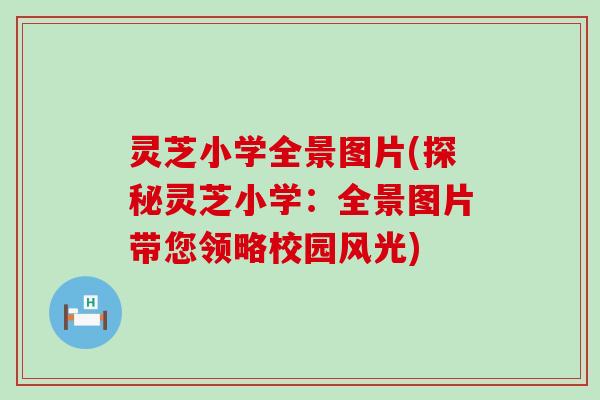 灵芝小学全景图片(探秘灵芝小学：全景图片带您领略校园风光)

H